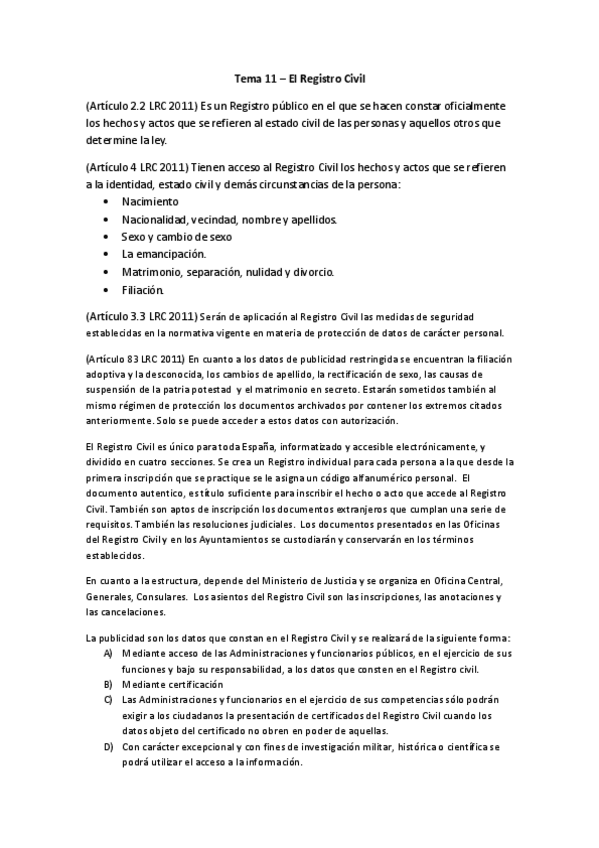 Tema 11 – El Registro Civil

(Artículo 2.2 LRC 2011) Es un Registro público en el que se hacen constar oficialmente los hechos y actos que se refieren al estado civil de las personas y aquellos otros que determine la ley.

(Artículo 4 LRC 2011) Tienen acceso al Registro Civil los hechos y actos que se refieren a la identidad, estado civil y demás circunstancias de la persona:
• Nacimiento
• Nacionalidad, vecindad, nombre y apellidos.
• Sexo y cambio de sexo
• La emancipación.
• Matrimonio, separación, nulidad y divorcio.
• Filiación.

(Artículo 3.3 LRC 2011) Serán de aplicación al Registro Civil las medidas de seguridad establecidas en la normativa vigente en materia de protección de datos de carácter personal.

(Artículo 83 LRC 2011) En cuanto a los datos de publicidad restringida se encuentran la filiación adoptiva y la desconocida, los cambios de apellido, la rectificación de sexo, las causas de suspensión de la patria potestad y el matrimonio en secreto. Estarán sometidos también al mismo régimen de protección los documentos archivados por contener los extremos citados anteriormente. Solo se puede acceder a estos datos con autorización.

El Registro Civil es único para toda España, informatizado y accesible electrónicamente, y dividido en cuatro secciones. Se crea un Registro individual para cada persona a la que desde la primera inscripción que se practique se le asigna un código alfanumérico personal. El documento autentico, es título suficiente para inscribir el hecho o acto que accede al Registro Civil. También son aptos de inscripción los documentos extranjeros que cumplan una serie de requisitos. También las resoluciones judiciales. Los documentos presentados en las Oficinas del Registro Civil y en los Ayuntamientos se custodiarán y conservarán en los términos establecidos.

En cuanto a la estructura, depende del Ministerio de Justicia y se organiza en Oficina Central, Generales, Consulares. Los asientos del Registro Civil son las inscripciones, las anotaciones y las cancelaciones.

La publicidad son los datos que constan en el Registro Civil y se realizará de la siguiente forma:
A) Mediante acceso de las Administraciones y funcionarios públicos, en el ejercicio de sus funciones y bajo su responsabilidad, a los datos que consten en el Registro civil.
B) Mediante certificación
C) Las Administraciones y funcionarios en el ejercicio de sus competencias sólo podrán exigir a los ciudadanos la presentación de certificados del Registro Civil cuando los datos objeto del certificado no obren en poder de aquellas.
D) Con carácter excepcional y con fines de investigación militar, histórica o científica se podrá utilizar el acceso a la información.